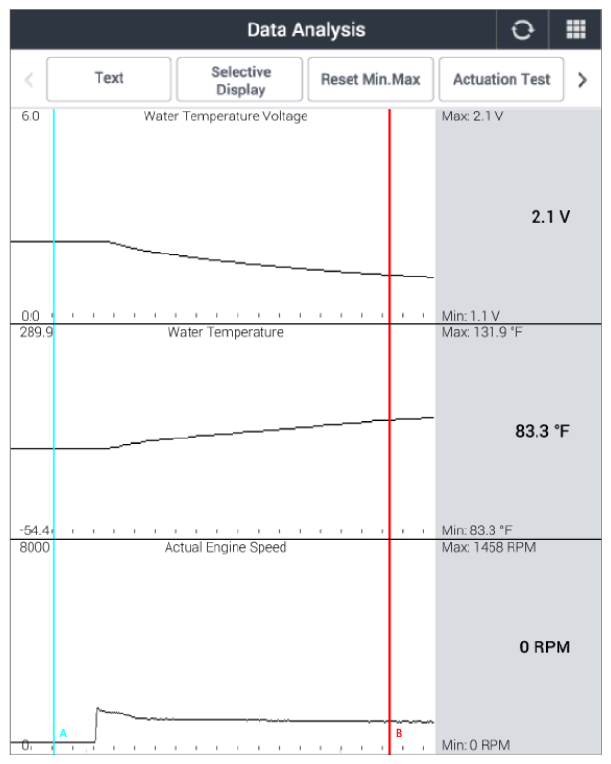 Data Analysis

Text
Selective Display
Reset Min.Max
Actuation Test

6.0
Water Temperature Voltage
Max: 2.1 V
2.1 V
0.0
Min: 1.1 V

289.9
Water Temperature
Max: 131.9 °F
83.3 °F
-54.4
Min: 83.3 °F

8000
Actual Engine Speed
Max: 1458 RPM
0 RPM
0
A
B
Min: 0 RPM